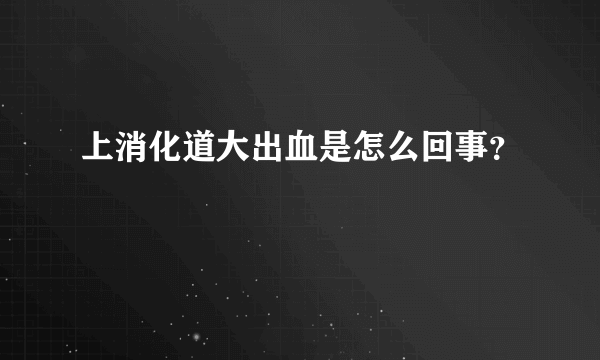 上消化道大出血是怎么回事?